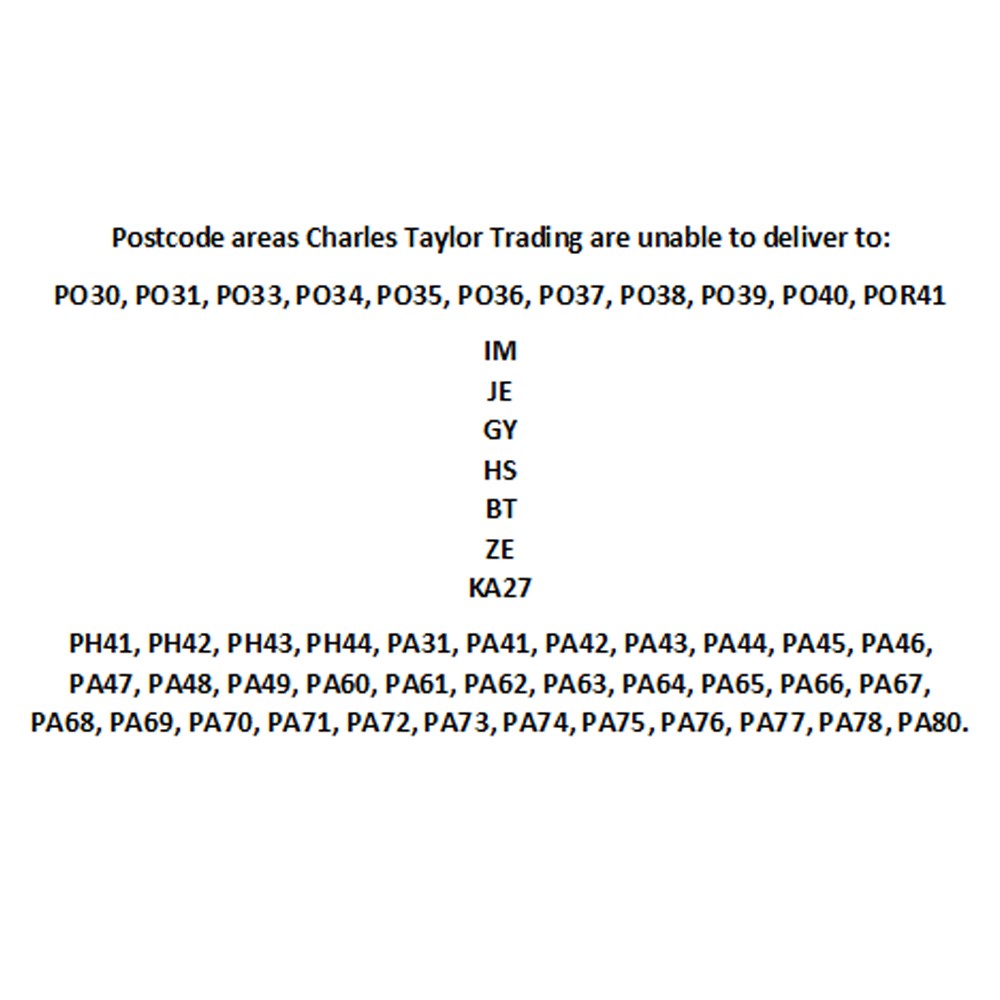 Postcode areas Charles Taylor Trading are unable to deliver to:

PO30, PO31, PO33, PO34, PO35, PO36, PO37, PO38, PO39, PO40, POR41

IM
JE
GY
HS
BT
ZE
KA27

PH41, PH42, PH43, PH44, PA31, PA41, PA42, PA43, PA44, PA45, PA46, PA47, PA48, PA49, PA60, PA61, PA62, PA63, PA64, PA65, PA66, PA67, PA68, PA69, PA70, PA71, PA72, PA73, PA74, PA75, PA76, PA77, PA78, PA80.